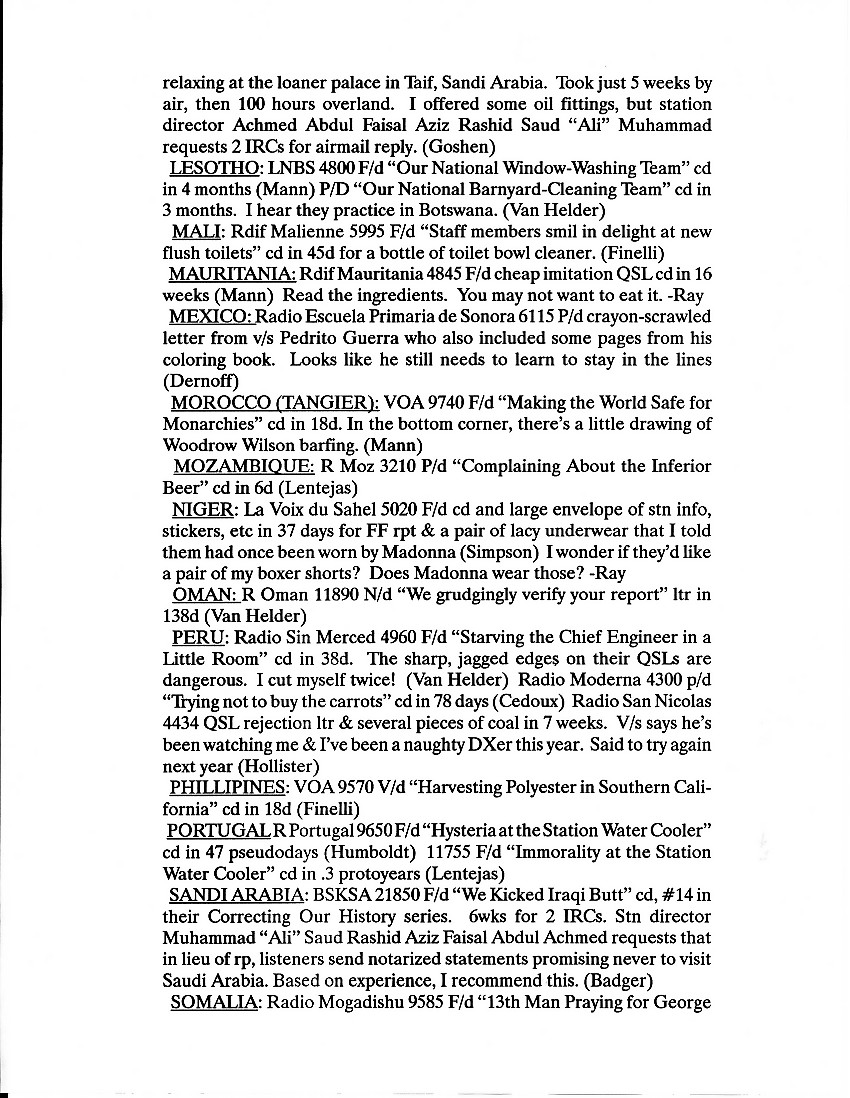 relaxing at the loaner palace in Taif, Sandi Arabia. Took just 5 weeks by air, then 100 hours overland. I offered some oil fittings, but station director Achmed Abdul Faisal Aziz Rashid Saud "Ali" Muhammad requests 2 IRCs for airmail reply. (Goshen)

LESOTHO: LNBS 4800 F/d "Our National Window-Washing Team" cd in 4 months (Mann) P/D "Our National Barnyard-Cleaning Team" cd in 3 months. I hear they practice in Botswana. (Van Helder)

MALI: Rdif Malienne 5995 F/d "Staff members smil in delight at new flush toilets" cd in 45d for a bottle of toilet bowl cleaner. (Finelli)

MAURITANIA: Rdif Mauritania 4845 F/d cheap imitation QSL cd in 16 weeks (Mann) Read the ingredients. You may not want to eat it. -Ray

MEXICO: Radio Escuela Primaria de Sonora 6115 P/d crayon-scrawled letter from v/s Pedrito Guerra who also included some pages from his coloring book. Looks like he still needs to learn to stay in the lines (Dernoff)

MOROCCO (TANGIER): VOA 9740 F/d "Making the World Safe for Monarchies" cd in 18d. In the bottom corner, there's a little drawing of Woodrow Wilson barfing. (Mann)

MOZAMBIQUE: R Moz 3210 P/d "Complaining About the Inferior Beer" cd in 6d (Lentejas)

NIGER: La Voix du Sahel 5020 F/d cd and large envelope of stn info, stickers, etc in 37 days for FF rpt & a pair of lacy underwear that I told them had once been worn by Madonna (Simpson) I wonder if they'd like a pair of my boxer shorts? Does Madonna wear those? -Ray

OMAN: R Oman 11890 N/d "We grudgingly verify your report" ltr in 138d (Van Helder)

PERU: Radio Sin Merced 4960 F/d "Starving the Chief Engineer in a Little Room" cd in 38d. The sharp, jagged edges on their QSLs are dangerous. I cut myself twice! (Van Helder) Radio Moderna 4300 p/d "Trying not to buy the carrots" cd in 78 days (Cedoux) Radio San Nicolas 4434 QSL rejection ltr & several pieces of coal in 7 weeks. V/s says he's been watching me & I've been a naughty DXer this year. Said to try again next year (Hollister)

PHILLIPINES: VOA 9570 V/d "Harvesting Polyester in Southern California" cd in 18d (Finelli)

PORTUGAL R Portugal 9650 F/d "Hysteria at the Station Water Cooler" cd in 47 pseudodays (Humboldt) 11755 F/d "Immorality at the Station Water Cooler" cd in .3 protoyears (Lentejas)

SANDI ARABIA: BSKSA 21850 F/d "We Kicked Iraqi Butt" cd, #14 in their Correcting Our History series. 6wks for 2 IRCs. Stn director Muhammad "Ali" Saud Rashid Aziz Faisal Abdul Achmed requests that in lieu of rp, listeners send notarized statements promising never to visit Saudi Arabia. Based on experience, I recommend this. (Badger)

SOMALIA: Radio Mogadishu 9585 F/d "13th Man Praying for George